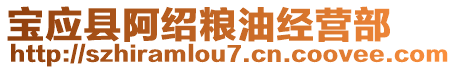 宝应县阿绍粮油经营部
http://szhiramlou7.cn.coovee.com